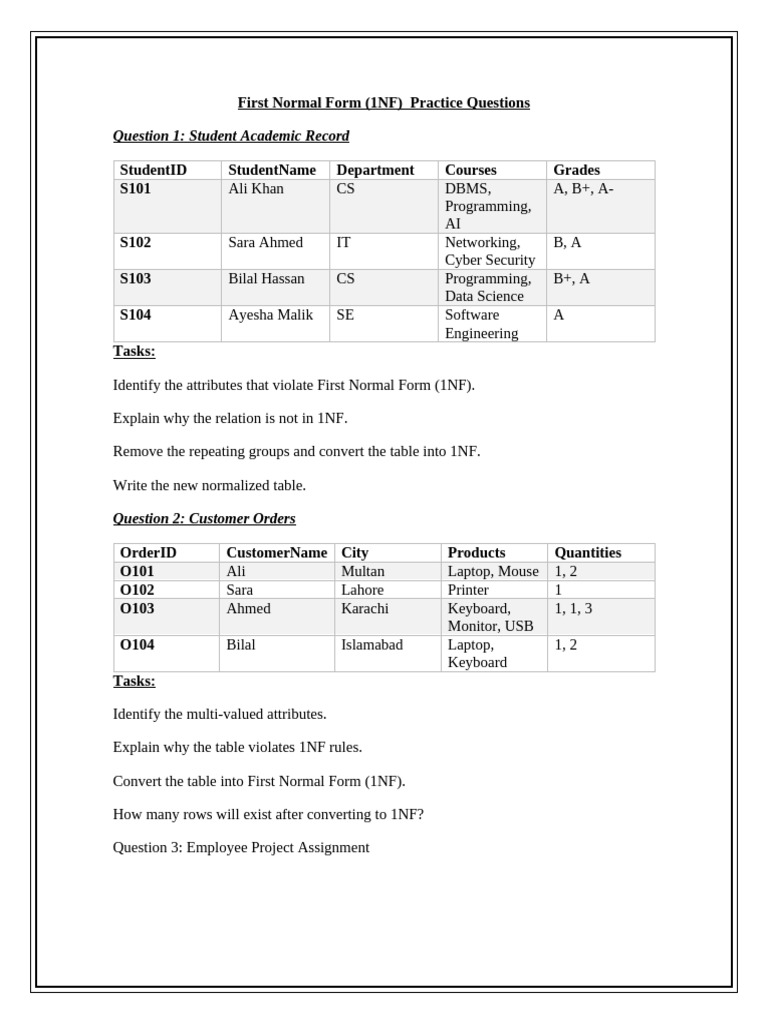 First Normal Form (1NF) Practice Questions

Question 1: Student Academic Record

| StudentID | StudentName | Department | Courses | Grades |
|---|---|---|---|---|
| S101 | Ali Khan | CS | DBMS, Programming, AI | A, B+, A- |
| S102 | Sara Ahmed | IT | Networking, Cyber Security | B, A |
| S103 | Bilal Hassan | CS | Programming, Data Science | B+, A |
| S104 | Ayesha Malik | SE | Software Engineering | A |

Tasks:

Identify the attributes that violate First Normal Form (1NF).

Explain why the relation is not in 1NF.

Remove the repeating groups and convert the table into 1NF.

Write the new normalized table.

Question 2: Customer Orders

| OrderID | CustomerName | City | Products | Quantities |
|---|---|---|---|---|
| O101 | Ali | Multan | Laptop, Mouse | 1, 2 |
| O102 | Sara | Lahore | Printer | 1 |
| O103 | Ahmed | Karachi | Keyboard, Monitor, USB | 1, 1, 3 |
| O104 | Bilal | Islamabad | Laptop, Keyboard | 1, 2 |

Tasks:

Identify the multi-valued attributes.

Explain why the table violates 1NF rules.

Convert the table into First Normal Form (1NF).

How many rows will exist after converting to 1NF?

Question 3: Employee Project Assignment